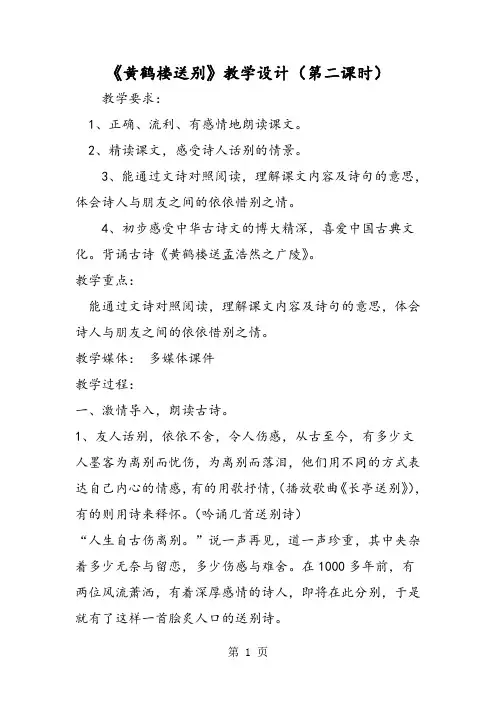 《黄鹤楼送别》教学设计（第二课时）

教学要求：

1、正确、流利、有感情地朗读课文。

2、精读课文，感受诗人话别的情景。

3、能通过文诗对照阅读，理解课文内容及诗句的意思，体会诗人与朋友之间的依依惜别之情。

4、初步感受中华古诗文的博大精深，喜爱中国古典文化。背诵古诗《黄鹤楼送孟浩然之广陵》。

教学重点：

能通过文诗对照阅读，理解课文内容及诗句的意思，体会诗人与朋友之间的依依惜别之情。

教学媒体：　多媒体课件

教学过程：

一、激情导入，朗读古诗。

1、友人话别，依依不舍，令人伤感，从古至今，有多少文人墨客为离别而忧伤，为离别而落泪，他们用不同的方式表达自己内心的情感，有的用歌抒情，(播放歌曲《长亭送别》)，有的则用诗来释怀。(吟诵几首送别诗)

“人生自古伤离别。”说一声再见，道一声珍重，其中夹杂着多少无奈与留恋，多少伤感与难舍。在1000多年前，有两位风流萧洒，有着深厚感情的诗人，即将在此分别，于是就有了这样一首脍炙人口的送别诗。

第 1 页